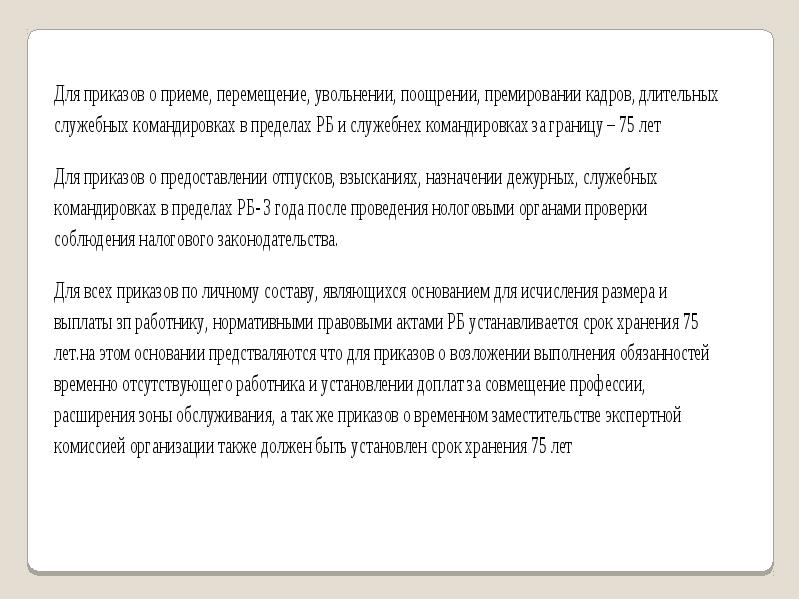 Для приказов о приеме, перемещение, увольнении, поощрении, премировании кадров, длительных служебных командировках в пределах РБ и служебнех командировках за границу – 75 лет

Для приказов о предоставлении отпусков, взысканиях, назначении дежурных, служебных командировках в пределах РБ- 3 года после проведения нологовыми органами проверки соблюдения налогового законодательства.

Для всех приказов по личному составу, являющихся основанием для исчисления размера и выплаты зп работнику, нормативными правовыми актами РБ устанавливается срок хранения 75 лет.на этом основании представляются что для приказов о возложении выполнения обязанностей временно отсутствующего работника и установлении доплат за совмещение профессии, расширения зоны обслуживания, а так же приказов о временном заместительстве экспертной комиссией организации также должен быть установлен срок хранения 75 лет